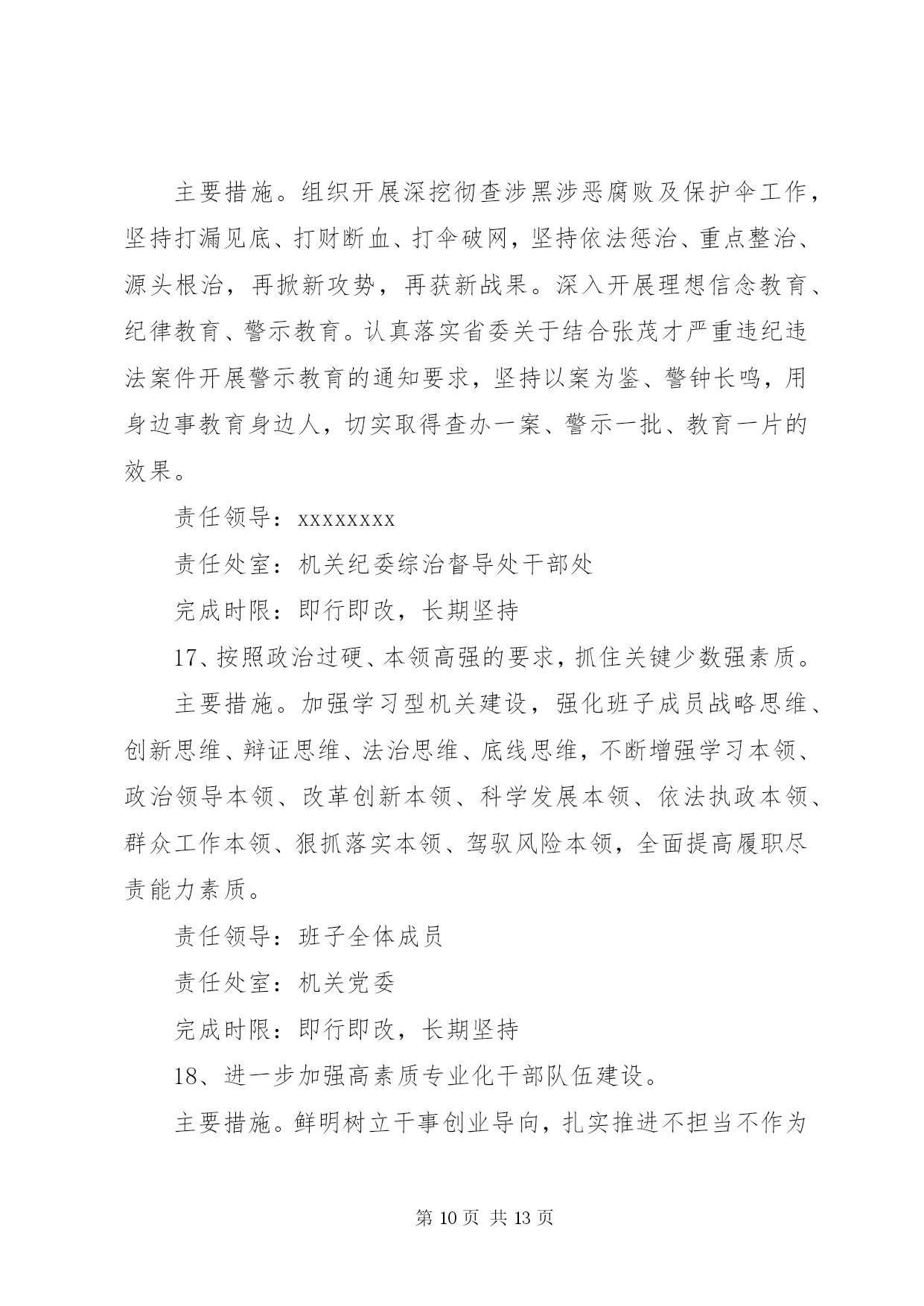 主要措施。组织开展深挖彻查涉黑涉恶腐败及保护伞工作，坚持打漏见底、打财断血、打伞破网，坚持依法惩治、重点整治、源头根治，再掀新攻势，再获新战果。深入开展理想信念教育、纪律教育、警示教育。认真落实省委关于结合张茂才严重违纪违法案件开展警示教育的通知要求，坚持以案为鉴、警钟长鸣，用身边事教育身边人，切实取得查办一案、警示一批、教育一片的效果。

责任领导：xxxxxxxx

责任处室：机关纪委综治督导处干部处

完成时限：即行即改，长期坚持

17、按照政治过硬、本领高强的要求，抓住关键少数强素质。

主要措施。加强学习型机关建设，强化班子成员战略思维、创新思维、辩证思维、法治思维、底线思维，不断增强学习本领、政治领导本领、改革创新本领、科学发展本领、依法执政本领、群众工作本领、狠抓落实本领、驾驭风险本领，全面提高履职尽责能力素质。

责任领导：班子全体成员

责任处室：机关党委

完成时限：即行即改，长期坚持

18、进一步加强高素质专业化干部队伍建设。

主要措施。鲜明树立干事创业导向，扎实推进不担当不作为

第 10 页 共 13 页